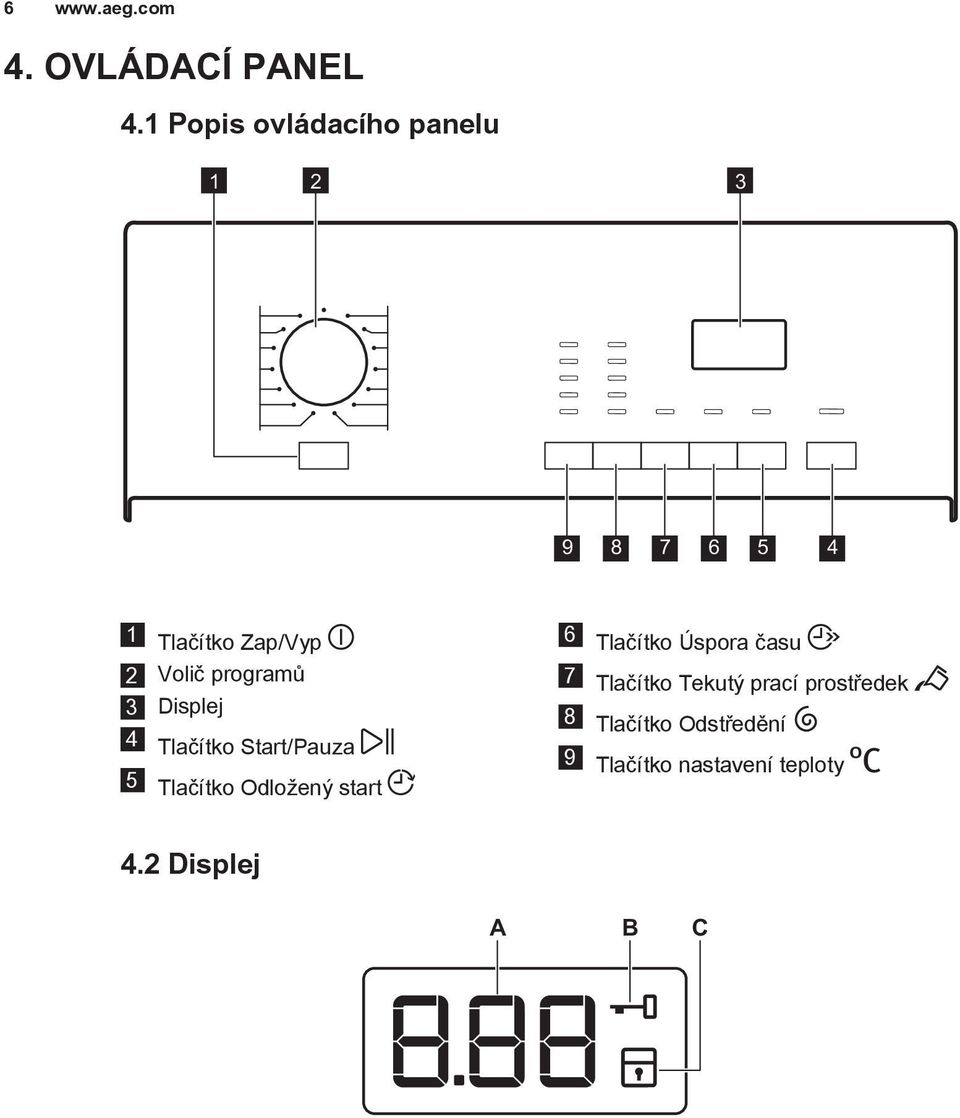 6 www.aeg.com

4. OVLÁDACÍ PANEL

4.1 Popis ovládacího panelu

1 2 3

9 8 7 6 5 4

1 Tlačítko Zap/Vyp
2 Volič programů
3 Displej
4 Tlačítko Start/Pauza
5 Tlačítko Odložený start

6 Tlačítko Úspora času
7 Tlačítko Tekutý prací prostředek
8 Tlačítko Odstředění
9 Tlačítko nastavení teploty °C

4.2 Displej

A B C

8.88